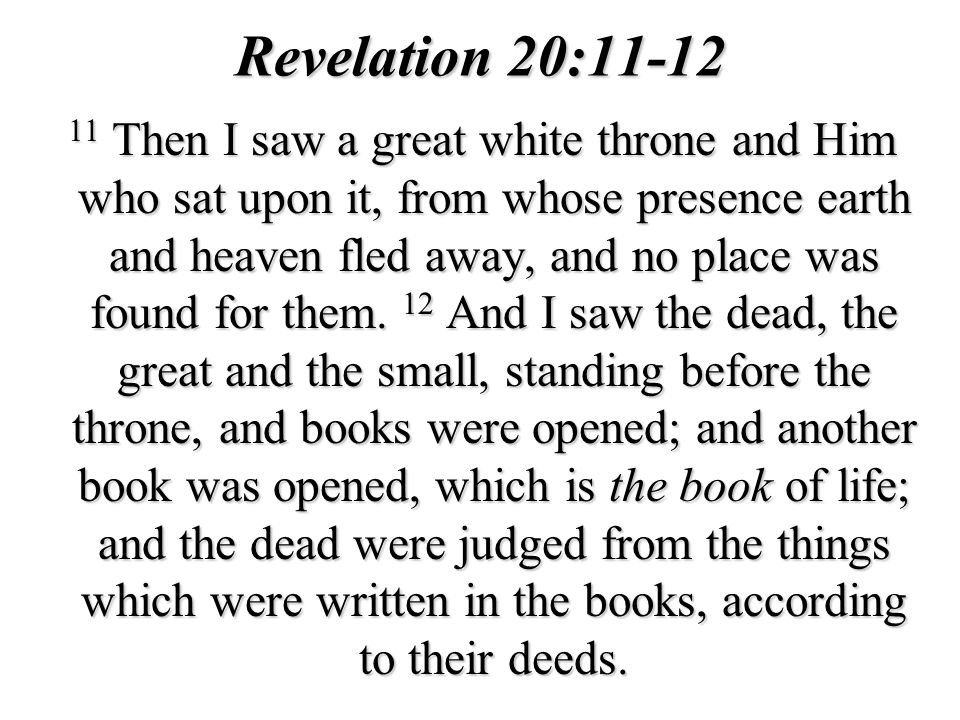 Revelation 20:11-12

11 Then I saw a great white throne and Him who sat upon it, from whose presence earth and heaven fled away, and no place was found for them. 12 And I saw the dead, the great and the small, standing before the throne, and books were opened; and another book was opened, which is the book of life; and the dead were judged from the things which were written in the books, according to their deeds.